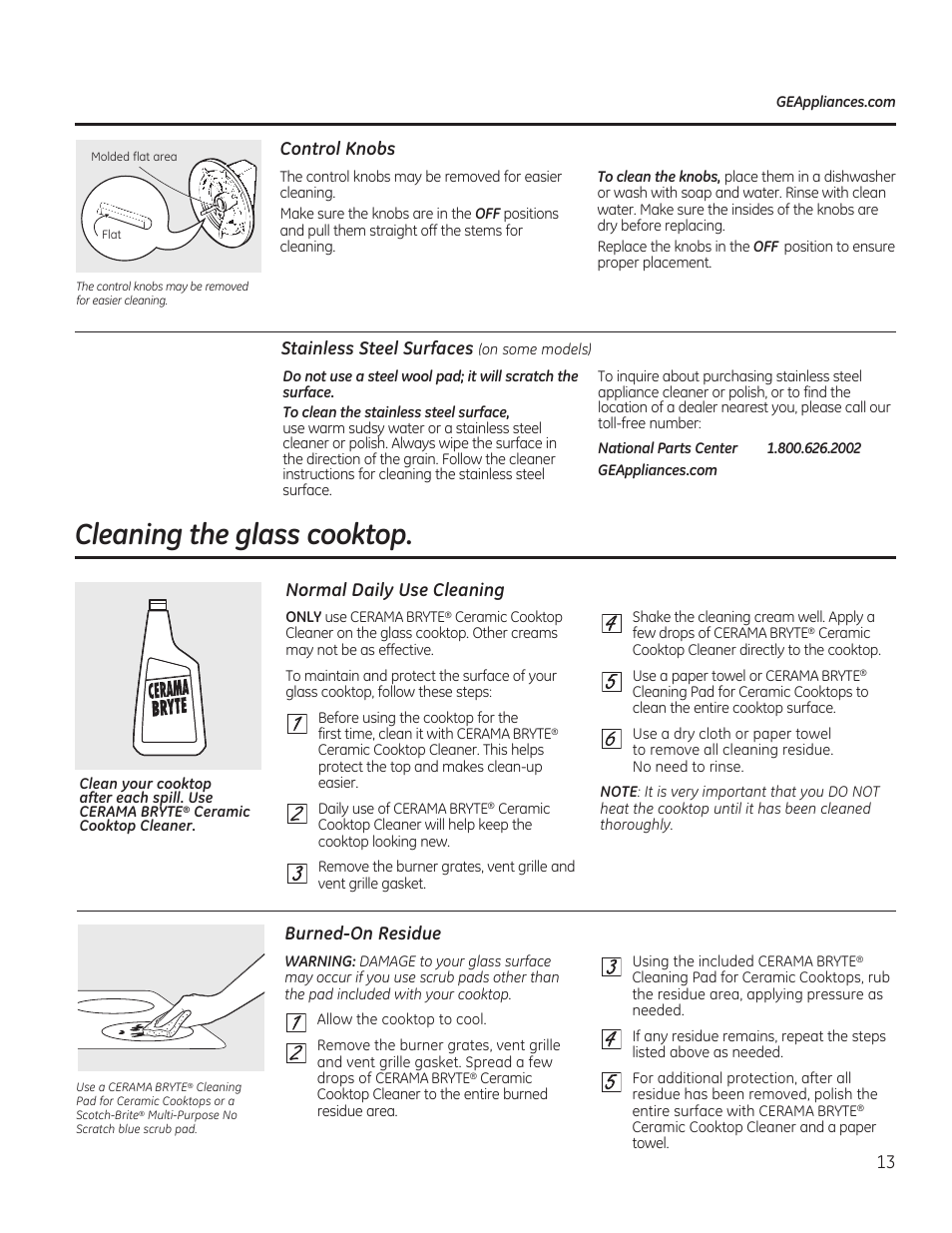 GEAppliances.com

Molded flat area

Flat

The control knobs may be removed for easier cleaning.

Control Knobs

The control knobs may be removed for easier cleaning.

Make sure the knobs are in the OFF positions and pull them straight off the stems for cleaning.

To clean the knobs, place them in a dishwasher or wash with soap and water. Rinse with clean water. Make sure the insides of the knobs are dry before replacing.

Replace the knobs in the OFF position to ensure proper placement.

Stainless Steel Surfaces (on some models)

Do not use a steel wool pad; it will scratch the surface.

To clean the stainless steel surface, use warm sudsy water or a stainless steel cleaner or polish. Always wipe the surface in the direction of the grain. Follow the cleaner instructions for cleaning the stainless steel surface.

To inquire about purchasing stainless steel appliance cleaner or polish, or to find the location of a dealer nearest you, please call our toll-free number:

National Parts Center 1.800.626.2002

GEAppliances.com

Cleaning the glass cooktop.

CERAMA BRYTE

Clean your cooktop after each spill. Use CERAMA BRYTE® Ceramic Cooktop Cleaner.

Normal Daily Use Cleaning

ONLY use CERAMA BRYTE® Ceramic Cooktop Cleaner on the glass cooktop. Other creams may not be as effective.

To maintain and protect the surface of your glass cooktop, follow these steps:

1 Before using the cooktop for the first time, clean it with CERAMA BRYTE® Ceramic Cooktop Cleaner. This helps protect the top and makes clean-up easier.

2 Daily use of CERAMA BRYTE® Ceramic Cooktop Cleaner will help keep the cooktop looking new.

3 Remove the burner grates, vent grille and vent grille gasket.

4 Shake the cleaning cream well. Apply a few drops of CERAMA BRYTE® Ceramic Cooktop Cleaner directly to the cooktop.

5 Use a paper towel or CERAMA BRYTE® Cleaning Pad for Ceramic Cooktops to clean the entire cooktop surface.

6 Use a dry cloth or paper towel to remove all cleaning residue. No need to rinse.

NOTE: It is very important that you DO NOT heat the cooktop until it has been cleaned thoroughly.

Use a CERAMA BRYTE® Cleaning Pad for Ceramic Cooktops or a Scotch-Brite® Multi-Purpose No Scratch blue scrub pad.

Burned-On Residue

WARNING: DAMAGE to your glass surface may occur if you use scrub pads other than the pad included with your cooktop.

1 Allow the cooktop to cool.

2 Remove the burner grates, vent grille and vent grille gasket. Spread a few drops of CERAMA BRYTE® Ceramic Cooktop Cleaner to the entire burned residue area.

3 Using the included CERAMA BRYTE® Cleaning Pad for Ceramic Cooktops, rub the residue area, applying pressure as needed.

4 If any residue remains, repeat the steps listed above as needed.

5 For additional protection, after all residue has been removed, polish the entire surface with CERAMA BRYTE® Ceramic Cooktop Cleaner and a paper towel.

13